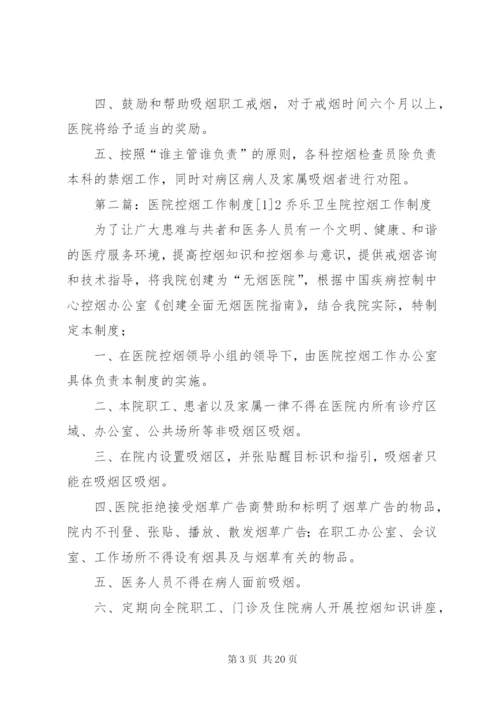 四、鼓励和帮助吸烟职工戒烟，对于戒烟时间六个月以上，医院将给予适当的奖励。

五、按照“谁主管谁负责”的原则，各科控烟检查员除负责本科的禁烟工作，同时对病区病人及家属吸烟者进行劝阻。

第二篇：医院控烟工作制度[1]2 乔乐卫生院控烟工作制度

为了让广大患难与共者和医务人员有一个文明、健康、和谐的医疗服务环境，提高控烟知识和控烟参与意识，提供戒烟咨询和技术指导，将我院创建为“无烟医院”，根据中国疾病控制中心控烟办公室《创建全面无烟医院指南》，结合我院实际，特制定本制度；

一、在医院控烟领导小组的领导下，由医院控烟工作办公室具体负责本制度的实施。

二、本院职工、患者以及家属一律不得在医院内所有诊疗区域、办公室、公共场所等非吸烟区吸烟。

三、在院内设置吸烟区，并张贴醒目标识和指引，吸烟者只能在吸烟区吸烟。

四、医院拒绝接受烟草广告商赞助和标明了烟草广告的物品，院内不刊登、张贴、播放、散发烟草广告；在职工办公室、会议室、工作场所不得设有烟具及与烟草有关的物品。

五、医务人员不得在病人面前吸烟。

六、定期向全院职工、门诊及住院病人开展控烟知识讲座，

第 3 页 共 20 页